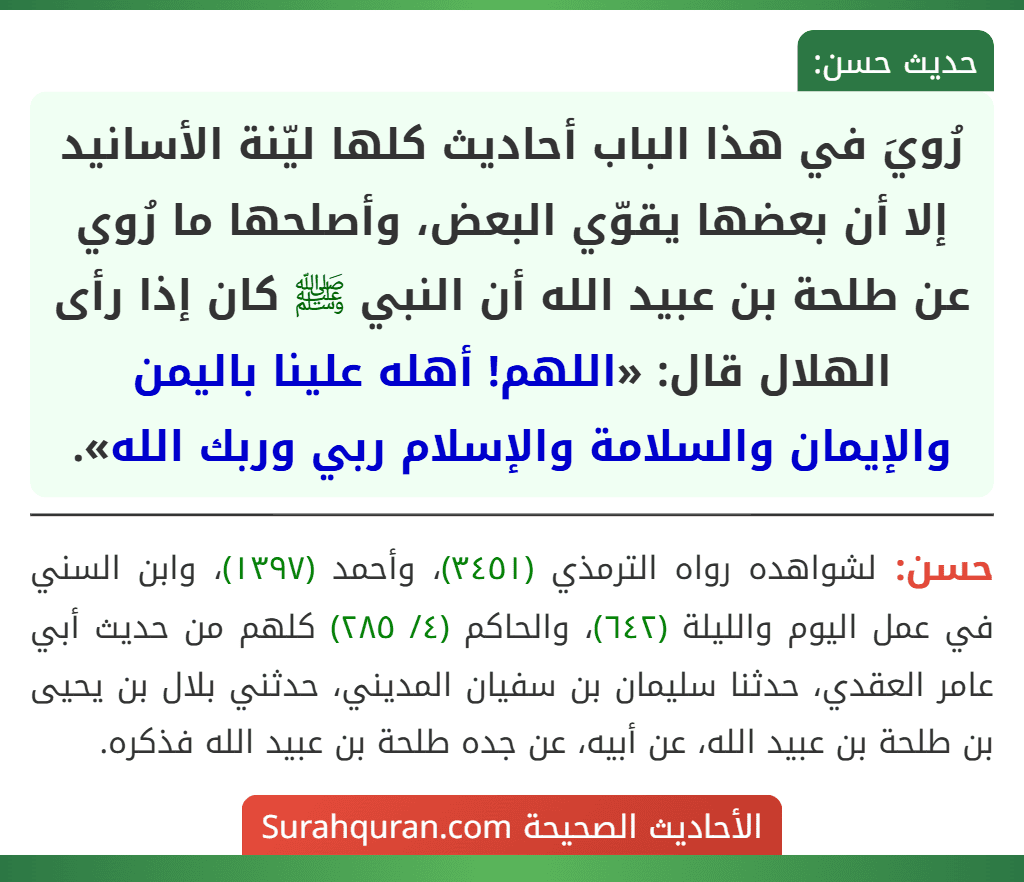 حديث حسن:

رُويَ في هذا الباب أحاديث كلها ليّنة الأسانيد إلا أن بعضها يقوّي البعض، وأصلحها ما رُوي عن طلحة بن عبيد الله أن النبي ﷺ كان إذا رأى الهلال قال: «اللهم! أهله علينا باليمن والإيمان والسلامة والإسلام ربي وربك الله».

حسن: لشواهده رواه الترمذي (٣٤٥١)، وأحمد (١٣٩٧)، وابن السني في عمل اليوم والليلة (٦٤٢)، والحاكم (٤/ ٢٨٥) كلهم من حديث أبي عامر العقدي، حدثنا سليمان بن سفيان المديني، حدثني بلال بن يحيى بن طلحة بن عبيد الله، عن أبيه، عن جده طلحة بن عبيد الله فذكره.

الأحاديث الصحيحة Surahquran.com